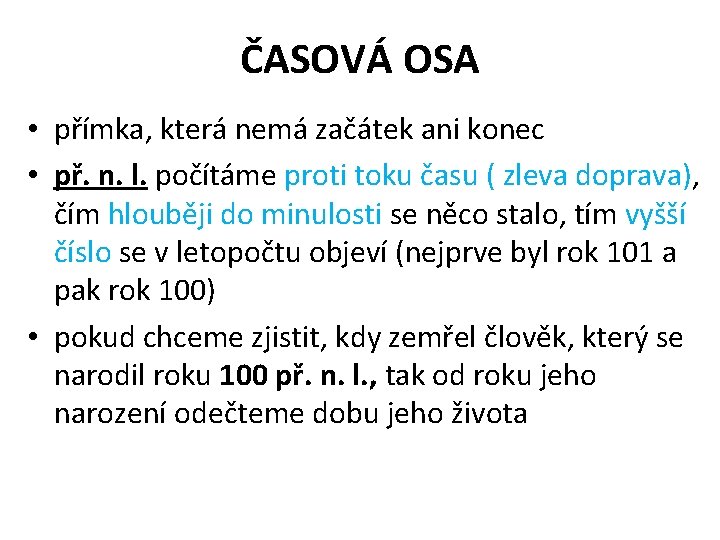 ČASOVÁ OSA

• přímka, která nemá začátek ani konec
• př. n. l. počítáme proti toku času ( zleva doprava), čím hlouběji do minulosti se něco stalo, tím vyšší číslo se v letopočtu objeví (nejprve byl rok 101 a pak rok 100)
• pokud chceme zjistit, kdy zemřel člověk, který se narodil roku 100 př. n. l., tak od roku jeho narození odečteme dobu jeho života